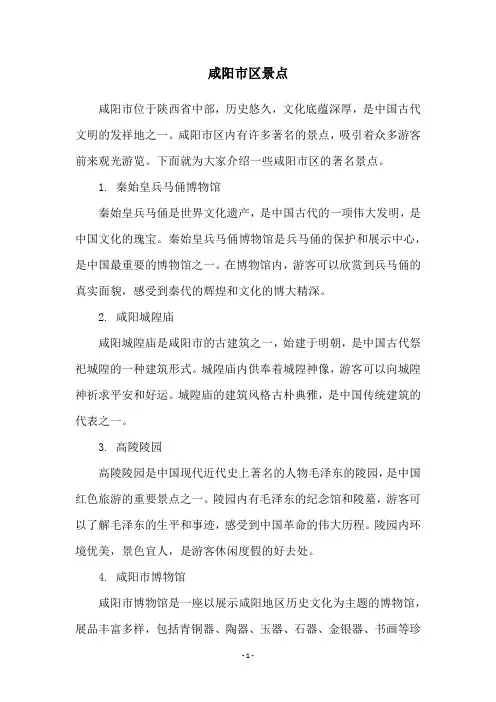 咸阳市区景点

咸阳市位于陕西省中部，历史悠久，文化底蕴深厚，是中国古代文明的发祥地之一。咸阳市区内有许多著名的景点，吸引着众多游客前来观光游览。下面就为大家介绍一些咸阳市区的著名景点。

1. 秦始皇兵马俑博物馆

秦始皇兵马俑是世界文化遗产，是中国古代的一项伟大发明，是中国文化的瑰宝。秦始皇兵马俑博物馆是兵马俑的保护和展示中心，是中国最重要的博物馆之一。在博物馆内，游客可以欣赏到兵马俑的真实面貌，感受到秦代的辉煌和文化的博大精深。

2. 咸阳城隍庙

咸阳城隍庙是咸阳市的古建筑之一，始建于明朝，是中国古代祭祀城隍的一种建筑形式。城隍庙内供奉着城隍神像，游客可以向城隍神祈求平安和好运。城隍庙的建筑风格古朴典雅，是中国传统建筑的代表之一。

3. 高陵陵园

高陵陵园是中国现代近代史上著名的人物毛泽东的陵园，是中国红色旅游的重要景点之一。陵园内有毛泽东的纪念馆和陵墓，游客可以了解毛泽东的生平和事迹，感受到中国革命的伟大历程。陵园内环境优美，景色宜人，是游客休闲度假的好去处。

4. 咸阳市博物馆

咸阳市博物馆是一座以展示咸阳地区历史文化为主题的博物馆，展品丰富多样，包括青铜器、陶器、玉器、石器、金银器、书画等珍

- 1 -